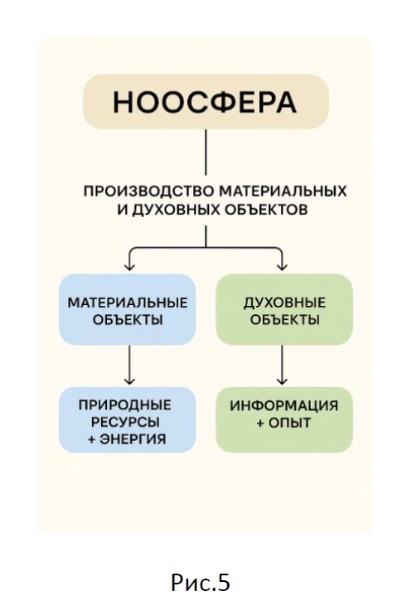 НООСФЕРА

ПРОИЗВОДСТВО МАТЕРИАЛЬНЫХ И ДУХОВНЫХ ОБЪЕКТОВ

МАТЕРИАЛЬНЫЕ ОБЪЕКТЫ

ДУХОВНЫЕ ОБЪЕКТЫ

ПРИРОДНЫЕ РЕСУРСЫ + ЭНЕРГИЯ

ИНФОРМАЦИЯ + ОПЫТ

Рис.5